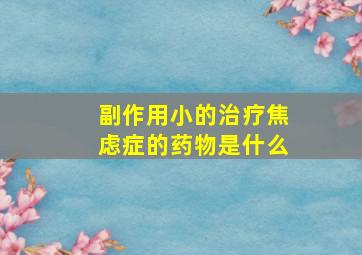 副作用小的治疗焦虑症的药物是什么